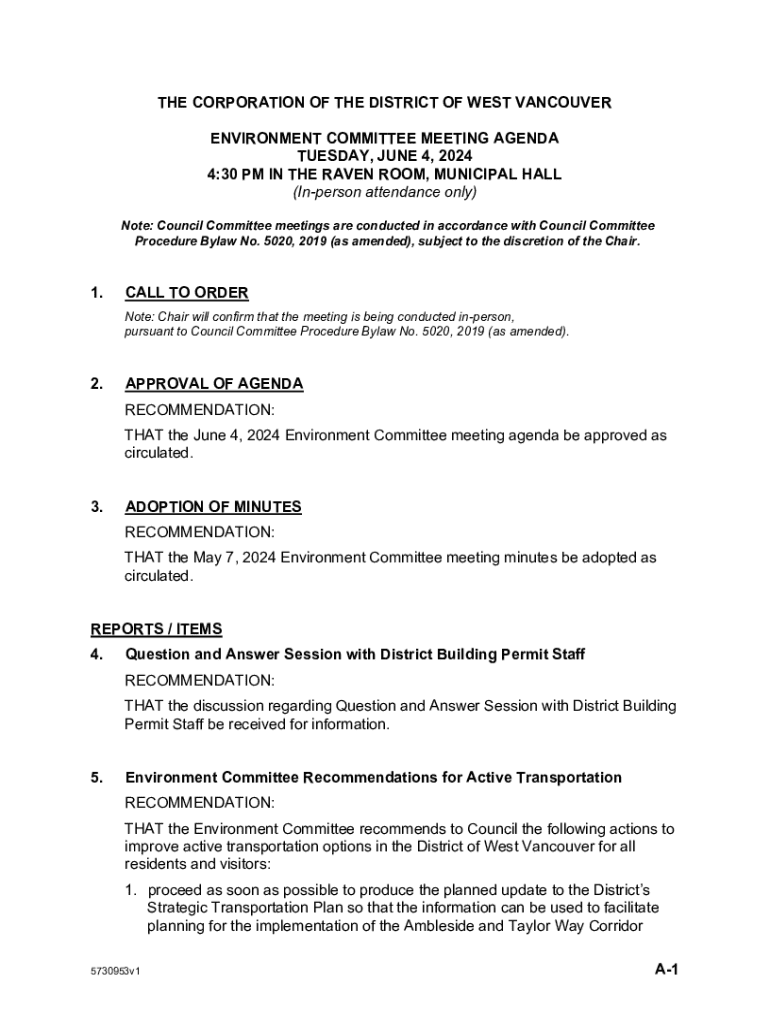 THE CORPORATION OF THE DISTRICT OF WEST VANCOUVER

ENVIRONMENT COMMITTEE MEETING AGENDA
TUESDAY, JUNE 4, 2024
4:30 PM IN THE RAVEN ROOM, MUNICIPAL HALL
(In-person attendance only)

Note: Council Committee meetings are conducted in accordance with Council Committee Procedure Bylaw No. 5020, 2019 (as amended), subject to the discretion of the Chair.

1. CALL TO ORDER
Note: Chair will confirm that the meeting is being conducted in-person, pursuant to Council Committee Procedure Bylaw No. 5020, 2019 (as amended).

2. APPROVAL OF AGENDA
RECOMMENDATION:
THAT the June 4, 2024 Environment Committee meeting agenda be approved as circulated.

3. ADOPTION OF MINUTES
RECOMMENDATION:
THAT the May 7, 2024 Environment Committee meeting minutes be adopted as circulated.

REPORTS / ITEMS

4. Question and Answer Session with District Building Permit Staff
RECOMMENDATION:
THAT the discussion regarding Question and Answer Session with District Building Permit Staff be received for information.

5. Environment Committee Recommendations for Active Transportation
RECOMMENDATION:
THAT the Environment Committee recommends to Council the following actions to improve active transportation options in the District of West Vancouver for all residents and visitors:
1. proceed as soon as possible to produce the planned update to the District's Strategic Transportation Plan so that the information can be used to facilitate planning for the implementation of the Ambleside and Taylor Way Corridor

5730953v1

A-1